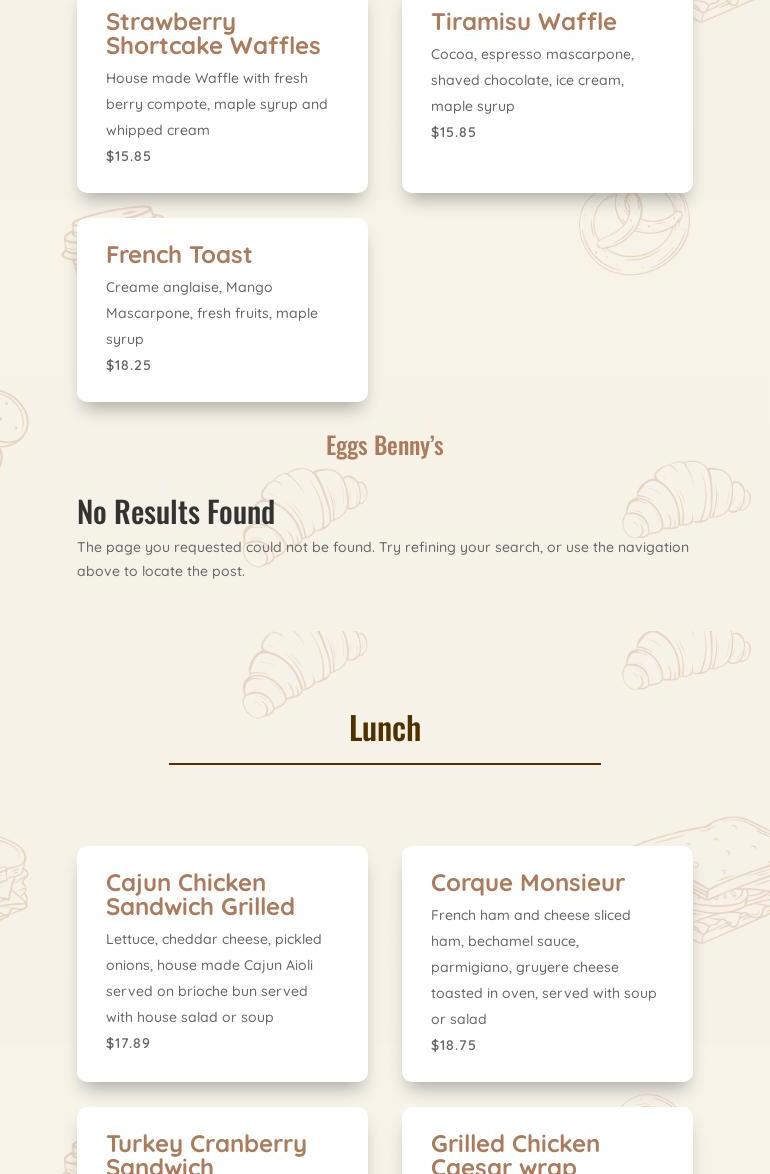 Strawberry Shortcake Waffles

House made Waffle with fresh berry compote, maple syrup and whipped cream

$15.85

Tiramisu Waffle

Cocoa, espresso mascarpone, shaved chocolate, ice cream, maple syrup

$15.85

French Toast

Creame anglaise, Mango Mascarpone, fresh fruits, maple syrup

$18.25

Eggs Benny's

No Results Found

The page you requested could not be found. Try refining your search, or use the navigation above to locate the post.

Lunch

Cajun Chicken Sandwich Grilled

Lettuce, cheddar cheese, pickled onions, house made Cajun Aioli served on brioche bun served with house salad or soup

$17.89

Corque Monsieur

French ham and cheese sliced ham, bechamel sauce, parmigiano, gruyere cheese toasted in oven, served with soup or salad

$18.75

Turkey Cranberry Sandwich

Grilled Chicken Caesar wrap